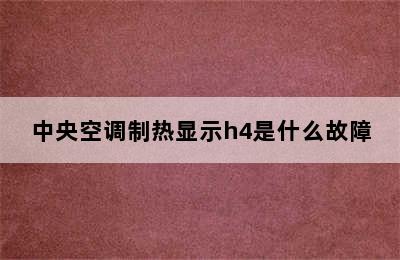 中央空调制热显示h4是什么故障